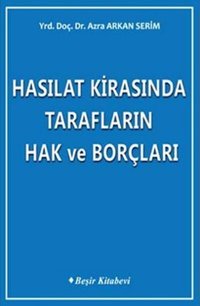 Yrd. Doç. Dr. Azra ARKAN SERİM

HASILAT KİRASINDA TARAFLARIN HAK ve BORÇLARI

Beşir Kitabevi